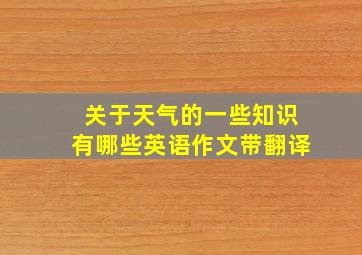 关于天气的一些知识
有哪些英语作文带翻译